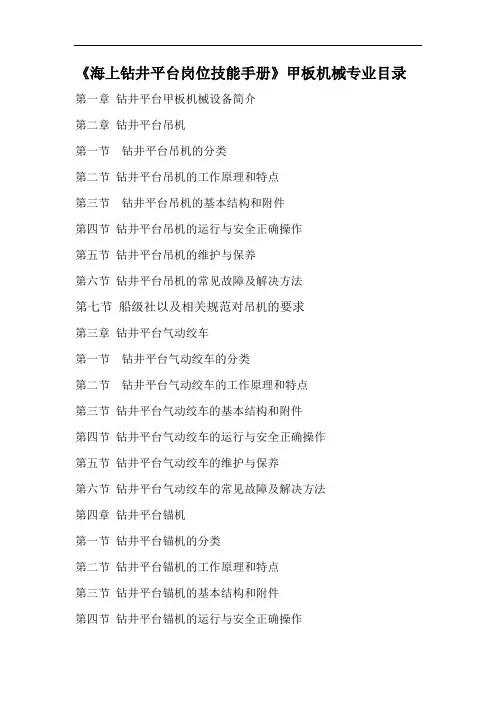 《海上钻井平台岗位技能手册》甲板机械专业目录

第一章 钻井平台甲板机械设备简介

第二章 钻井平台吊机

第一节 钻井平台吊机的分类

第二节 钻井平台吊机的工作原理和特点

第三节 钻井平台吊机的基本结构和附件

第四节 钻井平台吊机的运行与安全正确操作

第五节 钻井平台吊机的维护与保养

第六节 钻井平台吊机的常见故障及解决方法

第七节 船级社以及相关规范对吊机的要求

第三章 钻井平台气动绞车

第一节 钻井平台气动绞车的分类

第二节 钻井平台气动绞车的工作原理和特点

第三节 钻井平台气动绞车的基本结构和附件

第四节 钻井平台气动绞车的运行与安全正确操作

第五节 钻井平台气动绞车的维护与保养

第六节 钻井平台气动绞车的常见故障及解决方法

第四章 钻井平台锚机

第一节 钻井平台锚机的分类

第二节 钻井平台锚机的工作原理和特点

第三节 钻井平台锚机的基本结构和附件

第四节 钻井平台锚机的运行与安全正确操作